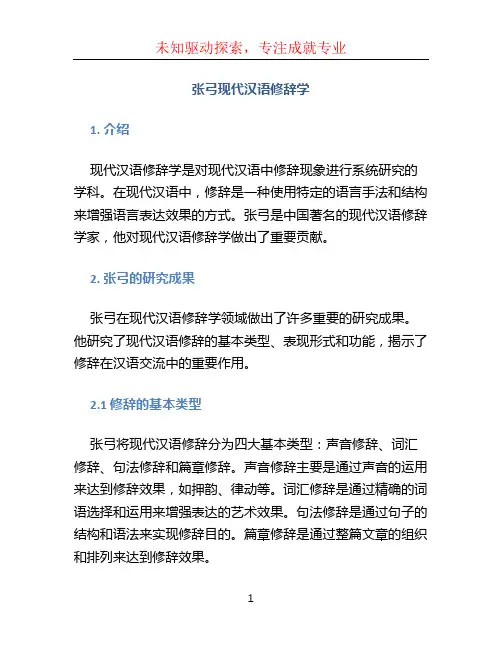 未知驱动探索，专注成就专业

张弓现代汉语修辞学

1. 介绍

现代汉语修辞学是对现代汉语中修辞现象进行系统研究的学科。在现代汉语中，修辞是一种使用特定的语言手法和结构来增强语言表达效果的方式。张弓是中国著名的现代汉语修辞学家，他对现代汉语修辞学做出了重要贡献。

2. 张弓的研究成果

张弓在现代汉语修辞学领域做出了许多重要的研究成果。他研究了现代汉语修辞的基本类型、表现形式和功能，揭示了修辞在汉语交流中的重要作用。

2.1 修辞的基本类型

张弓将现代汉语修辞分为四大基本类型：声音修辞、词汇修辞、句法修辞和篇章修辞。声音修辞主要是通过声音的运用来达到修辞效果，如押韵、律动等。词汇修辞是通过精确的词语选择和运用来增强表达的艺术效果。句法修辞是通过句子的结构和语法来实现修辞目的。篇章修辞是通过整篇文章的组织和排列来达到修辞效果。

1